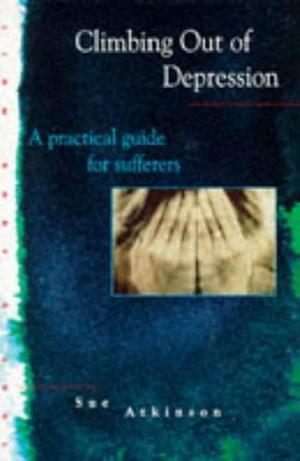 Climbing Out of Depression

A practical guide for sufferers

Sue Atkinson